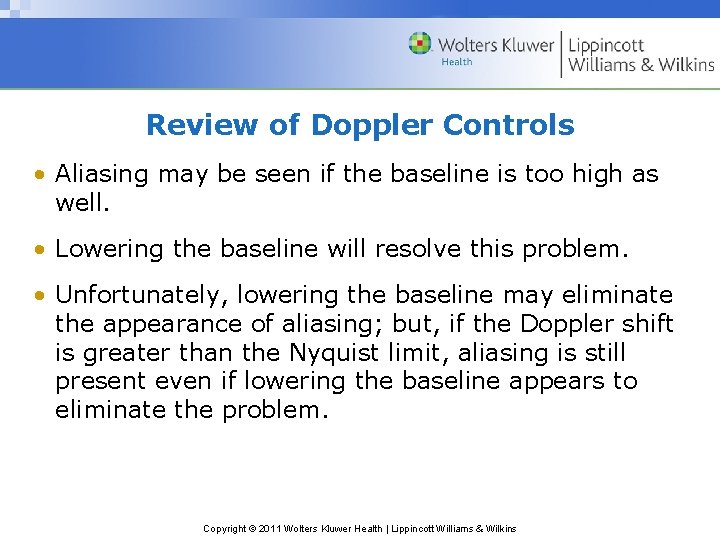 Wolters Kluwer Health | Lippincott Williams & Wilkins

Review of Doppler Controls

• Aliasing may be seen if the baseline is too high as well.

• Lowering the baseline will resolve this problem.

• Unfortunately, lowering the baseline may eliminate the appearance of aliasing; but, if the Doppler shift is greater than the Nyquist limit, aliasing is still present even if lowering the baseline appears to eliminate the problem.

Copyright © 2011 Wolters Kluwer Health | Lippincott Williams & Wilkins